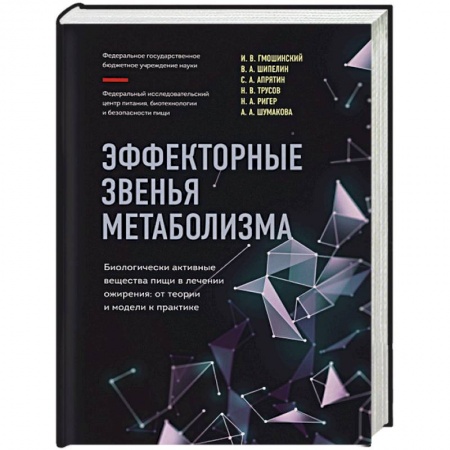 Федеральное государственное бюджетное учреждение науки

Федеральный исследовательский центр питания, биотехнологии и безопасности пищи

И. В. ГМОШИНСКИЙ
В. А. ШИПЕЛИН
С. А. АПРЯТИН
Н. В. ТРУСОВ
Н. А. РИГЕР
А. А. ШУМАКОВА

ЭФФЕКТОРНЫЕ ЗВЕНЬЯ МЕТАБОЛИЗМА

Биологически активные вещества пищи в лечении ожирения: от теории и модели к практике